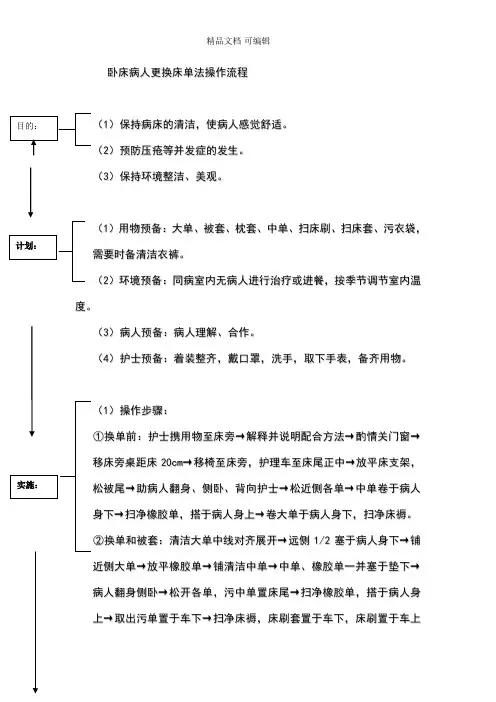 精品文档 可编辑

卧床病人更换床单法操作流程

目的：

（1）保持病床的清洁，使病人感觉舒适。

（2）预防压疮等并发症的发生。

（3）保持环境整洁、美观。

计划：

（1）用物预备：大单、被套、枕套、中单、扫床刷、扫床套、污衣袋，需要时备清洁衣裤。

（2）环境预备：同病室内无病人进行治疗或进餐，按季节调节室内温度。

（3）病人预备：病人理解、合作。

（4）护士预备：着装整齐，戴口罩，洗手，取下手表，备齐用物。

实施：

（1）操作步骤：

①换单前：护士携用物至床旁→解释并说明配合方法→酌情关门窗→移床旁桌距床 20cm→移椅至床旁，护理车至床尾正中→放平床支架，松被尾→助病人翻身、侧卧、背向护士→松近侧各单→中单卷于病人身下→扫净橡胶单，搭于病人身上→卷大单于病人身下，扫净床褥。

②换单和被套：清洁大单中线对齐展开→远侧 1/2 塞于病人身下→铺近侧大单→放平橡胶单→铺清洁中单→中单、橡胶单一并塞于垫下→病人翻身侧卧→松开各单，污中单置床尾→扫净橡胶单，搭于病人身上→取出污单置于车下→扫净床褥，床刷套置于车下，床刷置于车上